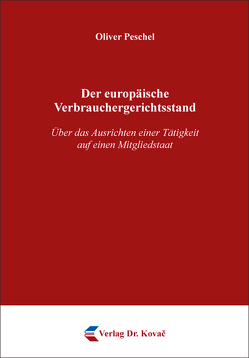 Oliver Peschel

Der europäische Verbrauchergerichtsstand

Über das Ausrichten einer Tätigkeit auf einen Mitgliedstaat

Verlag Dr. Kovač